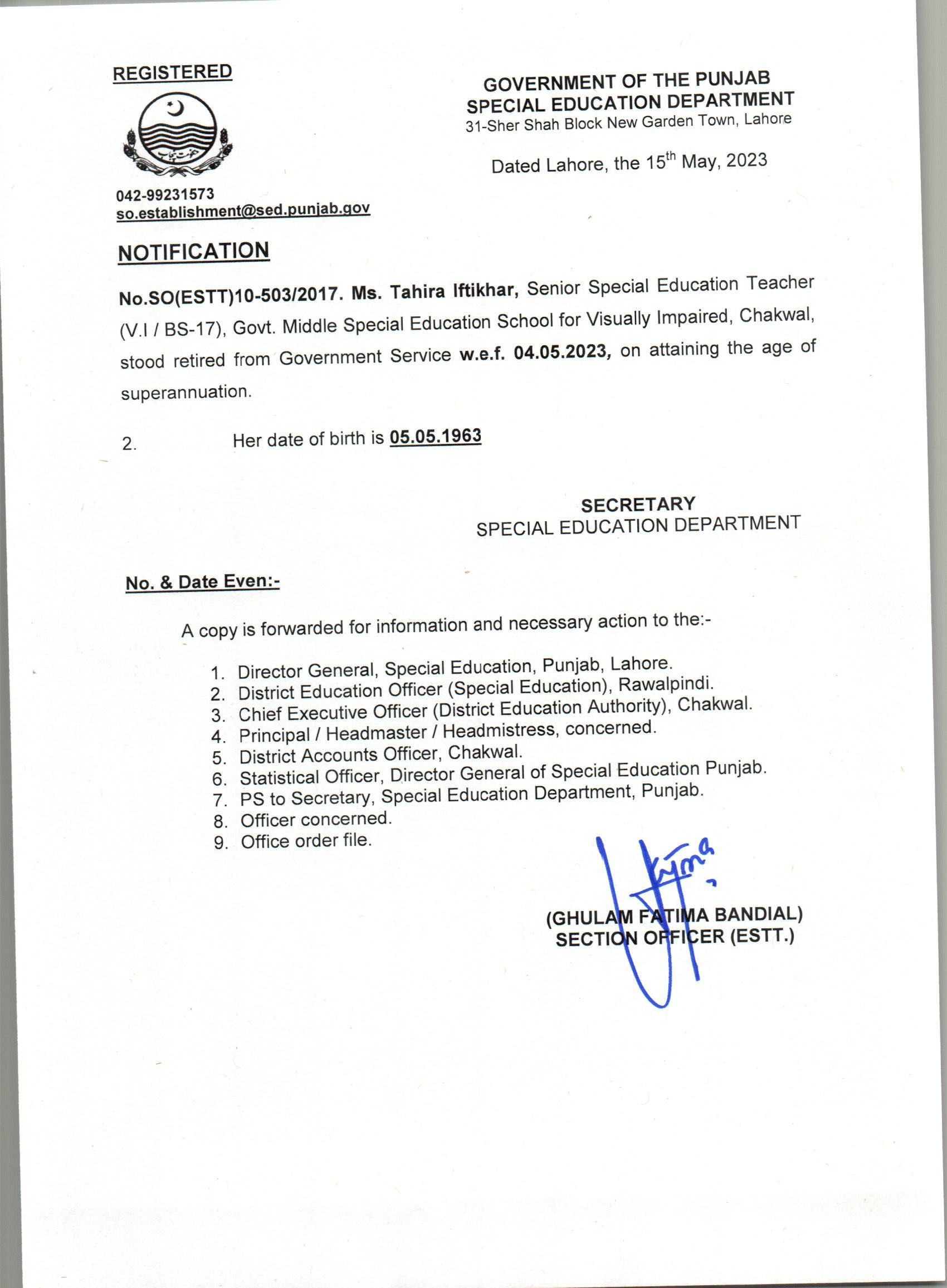 REGISTERED

حکومت پنجاب

042-99231573
so.establishment@sed.punjab.gov

GOVERNMENT OF THE PUNJAB
SPECIAL EDUCATION DEPARTMENT
31-Sher Shah Block New Garden Town, Lahore

Dated Lahore, the 15$^{th}$ May, 2023

NOTIFICATION

No.SO(ESTT)10-503/2017. Ms. Tahira Iftikhar, Senior Special Education Teacher (V.I / BS-17), Govt. Middle Special Education School for Visually Impaired, Chakwal, stood retired from Government Service w.e.f. 04.05.2023, on attaining the age of superannuation.

2. Her date of birth is 05.05.1963

SECRETARY
SPECIAL EDUCATION DEPARTMENT

No. & Date Even:-

A copy is forwarded for information and necessary action to the:-

1. Director General, Special Education, Punjab, Lahore.
2. District Education Officer (Special Education), Rawalpindi.
3. Chief Executive Officer (District Education Authority), Chakwal.
4. Principal / Headmaster / Headmistress, concerned.
5. District Accounts Officer, Chakwal.
6. Statistical Officer, Director General of Special Education Punjab.
7. PS to Secretary, Special Education Department, Punjab.
8. Officer concerned.
9. Office order file.

Fatima

(GHULAM FATIMA BANDIAL)
SECTION OFFICER (ESTT.)